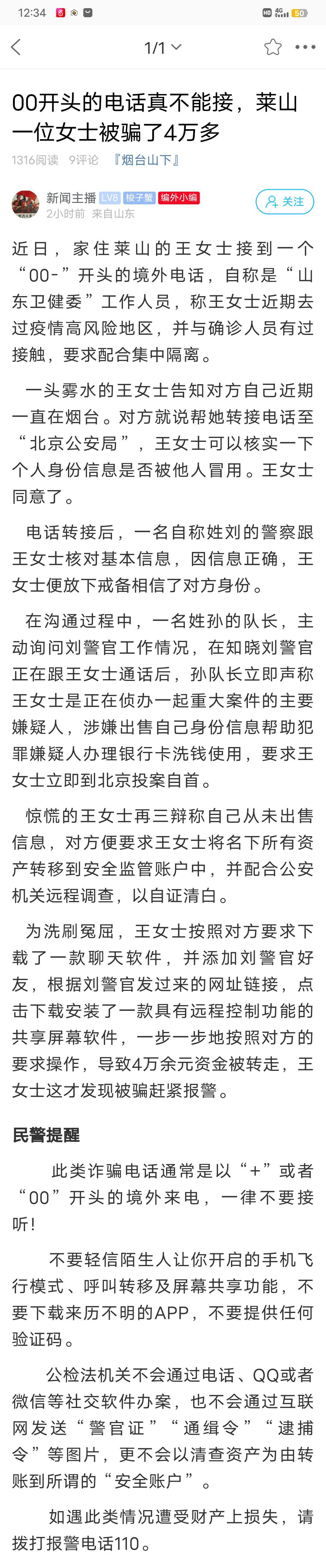 12:34 4G 50

1/1

00开头的电话真不能接，莱山一位女士被骗了4万多

1316阅读 9评论 『烟台山下』

新闻主播 LV8 梭子蟹 编外小编
2小时前 来自山东
关注

近日，家住莱山的王女士接到一个“00-”开头的境外电话，自称是“山东卫健委”工作人员，称王女士近期去过疫情高风险地区，并与确诊人员有过接触，要求配合集中隔离。

一头雾水的王女士告知对方自己近期一直在烟台。对方就说帮她转接电话至“北京公安局”，王女士可以核实一下个人身份信息是否被他人冒用。王女士同意了。

电话转接后，一名自称姓刘的警察跟王女士核对基本信息，因信息正确，王女士便放下戒备相信了对方身份。

在沟通过程中，一名姓孙的队长，主动询问刘警官工作情况，在知晓刘警官正在跟王女士通话后，孙队长立即声称王女士是正在侦办一起重大案件的主要嫌疑人，涉嫌出售自己身份信息帮助犯罪嫌疑人办理银行卡洗钱使用，要求王女士立即到北京投案自首。

惊慌的王女士再三辩称自己从未出售信息，对方便要求王女士将名下所有资产转移到安全监管账户中，并配合公安机关远程调查，以自证清白。

为洗刷冤屈，王女士按照对方要求下载了一款聊天软件，并添加刘警官好友，根据刘警官发过来的网址链接，点击下载安装了一款具有远程控制功能的共享屏幕软件，一步一步地按照对方的要求操作，导致4万余元资金被转走，王女士这才发现被骗赶紧报警。

民警提醒

此类诈骗电话通常是以“+”或者“00”开头的境外来电，一律不要接听！

不要轻信陌生人让你开启的手机飞行模式、呼叫转移及屏幕共享功能，不要下载来历不明的APP，不要提供任何验证码。

公检法机关不会通过电话、QQ或者微信等社交软件办案，也不会通过互联网发送“警官证”“通缉令”“逮捕令”等图片，更不会以清查资产为由转账到所谓的“安全账户”。

如遇此类情况遭受财产上损失，请拨打报警电话110。